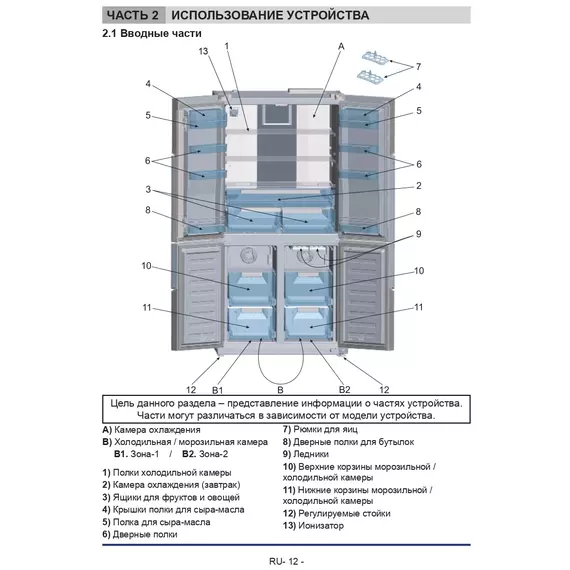 ЧАСТЬ 2 ИСПОЛЬЗОВАНИЕ УСТРОЙСТВА

2.1 Вводные части

13 1 A 7 4 4 5 5 6 6 3 2 8 8 9 10 10 11 11 12 B1 B B2 12

Цель данного раздела – представление информации о частях устройства. Части могут различаться в зависимости от модели устройства.

A) Камера охлаждения
B) Холодильная / морозильная камера
B1. Зона-1 / B2. Зона-2

1) Полки холодильной камеры
2) Камера охлаждения (завтрак)
3) Ящики для фруктов и овощей
4) Крышки полки для сыра-масла
5) Полка для сыра-масла
6) Дверные полки

7) Рюмки для яиц
8) Дверные полки для бутылок
9) Ледники
10) Верхние корзины морозильной / холодильной камеры
11) Нижние корзины морозильной / холодильной камеры
12) Регулируемые стойки
13) Ионизатор

RU- 12 -